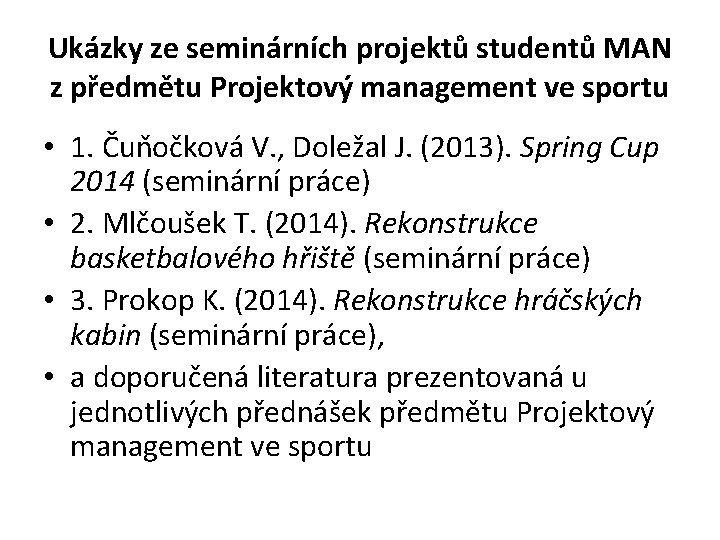 Ukázky ze seminárních projektů studentů MAN z předmětu Projektový management ve sportu

• 1. Čuňočková V., Doležal J. (2013). Spring Cup 2014 (seminární práce)
• 2. Mlčoušek T. (2014). Rekonstrukce basketbalového hřiště (seminární práce)
• 3. Prokop K. (2014). Rekonstrukce hráčských kabin (seminární práce),
• a doporučená literatura prezentovaná u jednotlivých přednášek předmětu Projektový management ve sportu